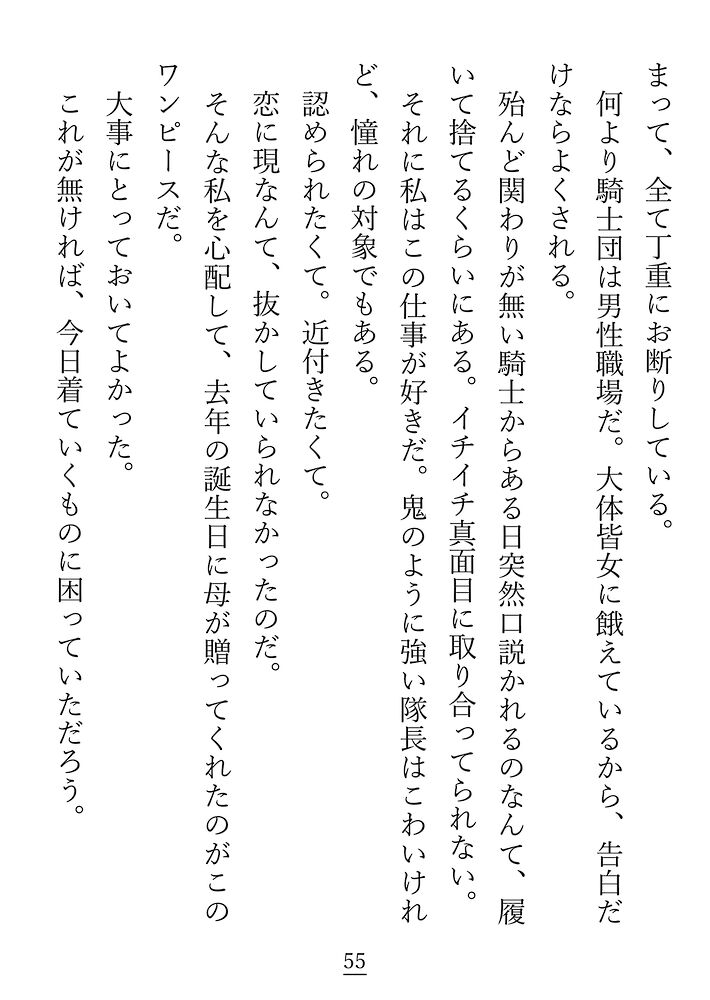 まって、全て丁重にお断りしている。
何より騎士団は男性職場だ。大体皆女に餓えているから、告白だけならよくされる。
殆んど関わりが無い騎士からある日突然口説かれるのなんて、履いて捨てるくらいにある。イチイチ真面目に取り合ってられない。
それに私はこの仕事が好きだ。鬼のように強い隊長はこわいけれど、憧れの対象でもある。
認められたくて。近付きたくて。
恋に現なんて、抜かしていられなかったのだ。
そんな私を心配して、去年の誕生日に母が贈ってくれたのがこのワンピースだ。
大事にとっておいてよかった。
これが無ければ、今日着ていくものに困っていただろう。

55